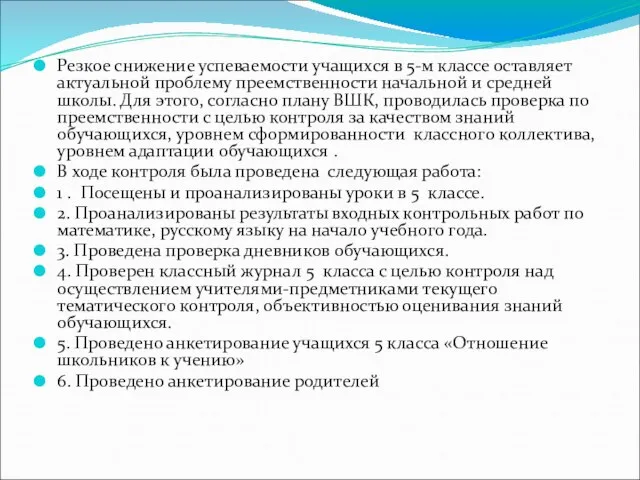 Резкое снижение успеваемости учащихся в 5-м классе оставляет актуальной проблему преемственности начальной и средней школы. Для этого, согласно плану ВШК, проводилась проверка по преемственности с целью контроля за качеством знаний обучающихся, уровнем сформированности классного коллектива, уровнем адаптации обучающихся .

В ходе контроля была проведена следующая работа:

1 . Посещены и проанализированы уроки в 5 классе.

2. Проанализированы результаты входных контрольных работ по математике, русскому языку на начало учебного года.

3. Проведена проверка дневников обучающихся.

4. Проверен классный журнал 5 класса с целью контроля над осуществлением учителями-предметниками текущего тематического контроля, объективностью оценивания знаний обучающихся.

5. Проведено анкетирование учащихся 5 класса «Отношение школьников к учению»

6. Проведено анкетирование родителей